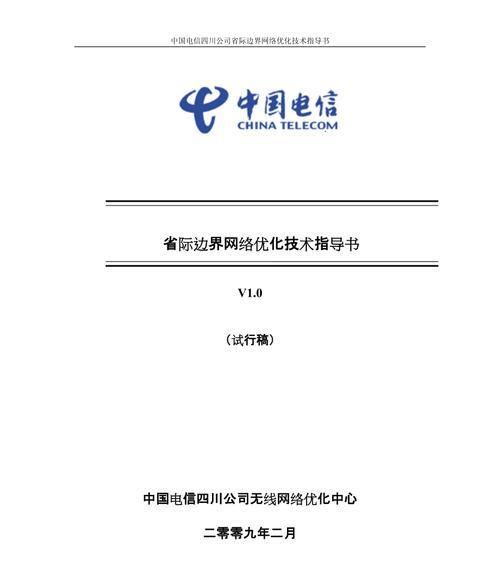 中国电信四川公司省际边界网络优化技术指导书

中国电信
CHINA TELECOM

省际边界网络优化技术指导书

V1.0

（试行稿）

中国电信四川公司无线网络优化中心

二零零九年二月